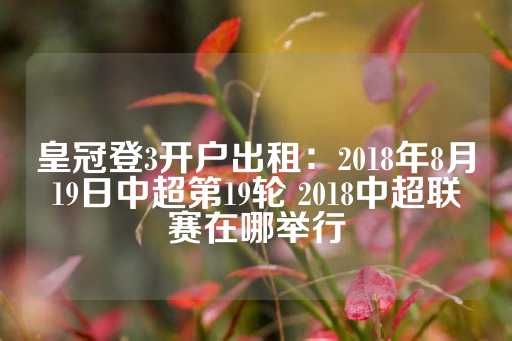 皇冠登3开户出租：2018年8月19日中超第19轮 2018中超联赛在哪举行